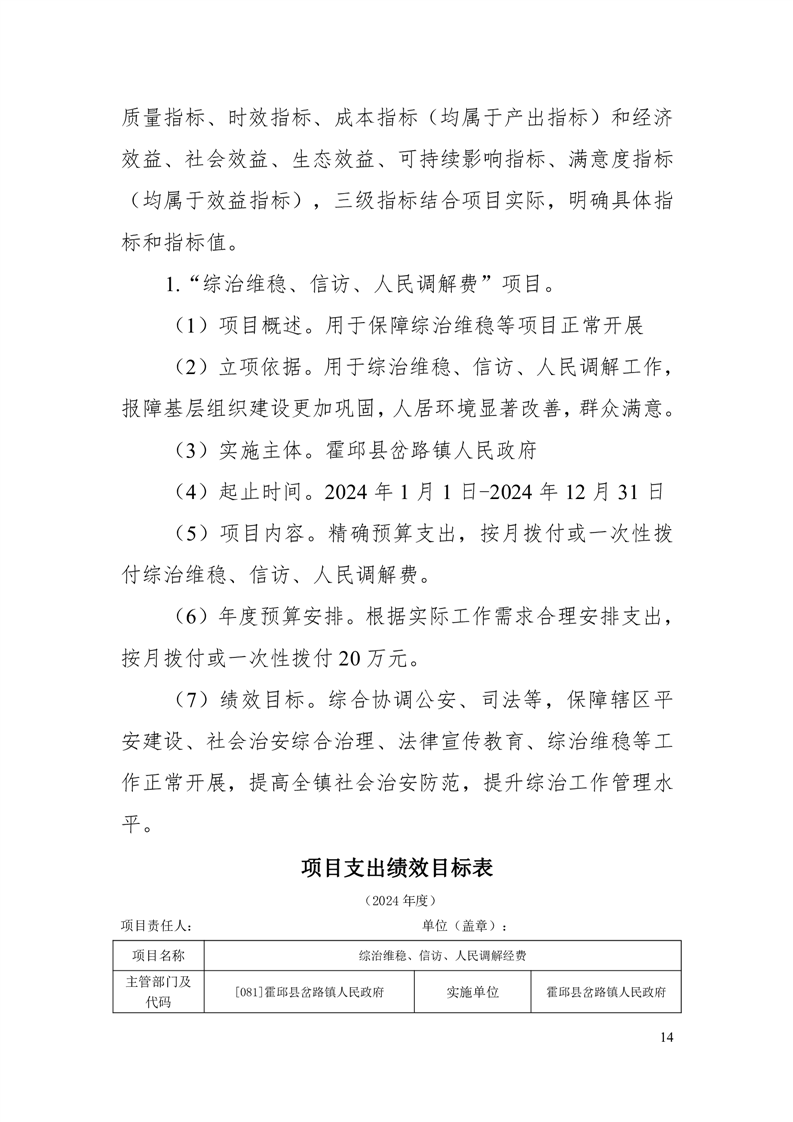 质量指标、时效指标、成本指标（均属于产出指标）和经济效益、社会效益、生态效益、可持续影响指标、满意度指标（均属于效益指标），三级指标结合项目实际，明确具体指标和指标值。

1.“综治维稳、信访、人民调解费”项目。

（1）项目概述。用于保障综治维稳等项目正常开展

（2）立项依据。用于综治维稳、信访、人民调解工作，报障基层组织建设更加巩固，人居环境显著改善，群众满意。

（3）实施主体。霍邱县岔路镇人民政府

（4）起止时间。2024年1月1日-2024年12月31日

（5）项目内容。精确预算支出，按月拨付或一次性拨付综治维稳、信访、人民调解费。

（6）年度预算安排。根据实际工作需求合理安排支出，按月拨付或一次性拨付20万元。

（7）绩效目标。综合协调公安、司法等，保障辖区平安建设、社会治安综合治理、法律宣传教育、综治维稳等工作正常开展，提高全镇社会治安防范，提升综治工作管理水平。

项目支出绩效目标表

（2024年度）

项目责任人： 单位（盖章）：

| 项目名称 | 综治维稳、信访、人民调解经费 | | |
|---|---|---|---|
| 主管部门及代码 | [081]霍邱县岔路镇人民政府 | 实施单位 | 霍邱县岔路镇人民政府 |

14